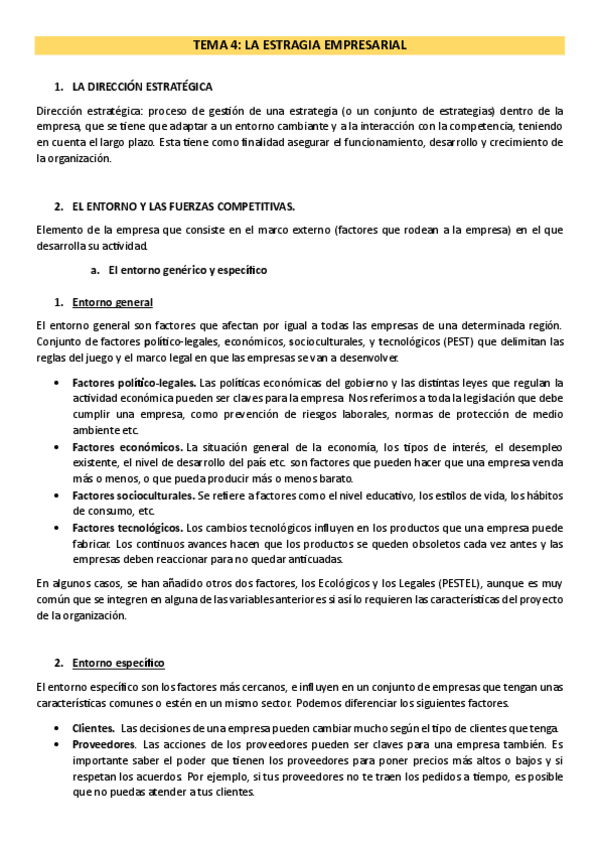 TEMA 4: LA ESTRAGIA EMPRESARIAL

1. LA DIRECCIÓN ESTRATÉGICA

Dirección estratégica: proceso de gestión de una estrategia (o un conjunto de estrategias) dentro de la empresa, que se tiene que adaptar a un entorno cambiante y a la interacción con la competencia, teniendo en cuenta el largo plazo. Esta tiene como finalidad asegurar el funcionamiento, desarrollo y crecimiento de la organización.

2. EL ENTORNO Y LAS FUERZAS COMPETITIVAS.

Elemento de la empresa que consiste en el marco externo (factores que rodean a la empresa) en el que desarrolla su actividad.

a. El entorno genérico y específico

1. Entorno general

El entorno general son factores que afectan por igual a todas las empresas de una determinada región. Conjunto de factores político-legales, económicos, socioculturales, y tecnológicos (PEST) que delimitan las reglas del juego y el marco legal en que las empresas se van a desenvolver.

• Factores político-legales. Las políticas económicas del gobierno y las distintas leyes que regulan la actividad económica pueden ser claves para la empresa. Nos referimos a toda la legislación que debe cumplir una empresa, como prevención de riesgos laborales, normas de protección de medio ambiente etc.
• Factores económicos. La situación general de la economía, los tipos de interés, el desempleo existente, el nivel de desarrollo del país etc. son factores que pueden hacer que una empresa venda más o menos, o que pueda producir más o menos barato.
• Factores socioculturales. Se refiere a factores como el nivel educativo, los estilos de vida, los hábitos de consumo, etc.
• Factores tecnológicos. Los cambios tecnológicos influyen en los productos que una empresa puede fabricar. Los continuos avances hacen que los productos se queden obsoletos cada vez antes y las empresas deben reaccionar para no quedar anticuadas.

En algunos casos, se han añadido otros dos factores, los Ecológicos y los Legales (PESTEL), aunque es muy común que se integren en alguna de las variables anteriores si así lo requieren las características del proyecto de la organización.

2. Entorno específico

El entorno específico son los factores más cercanos, e influyen en un conjunto de empresas que tengan unas características comunes o estén en un mismo sector. Podemos diferenciar los siguientes factores.

• Clientes. Las decisiones de una empresa pueden cambiar mucho según el tipo de clientes que tenga.
• Proveedores. Las acciones de los proveedores pueden ser claves para una empresa también. Es importante saber el poder que tienen los proveedores para poner precios más altos o bajos y si respetan los acuerdos. Por ejemplo, si tus proveedores no te traen los pedidos a tiempo, es posible que no puedas atender a tus clientes.